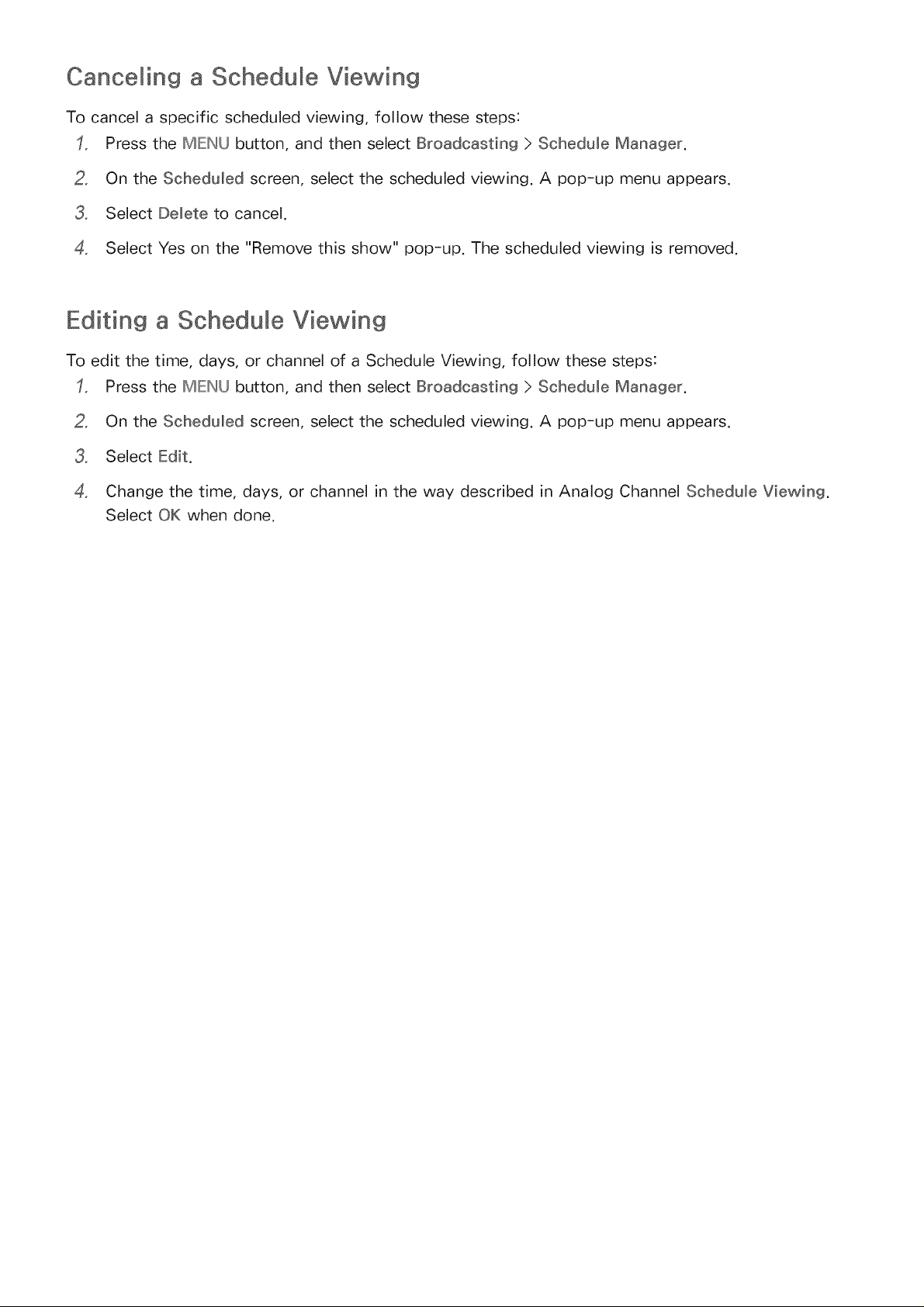 Canceling a Schedule Viewing

To cancel a specific scheduled viewing, follow these steps:

1. Press the MENU button, and then select Broadcasting > Schedule Manager.

2. On the Scheduled screen, select the scheduled viewing. A pop-up menu appears.

3. Select Delete to cancel.

4. Select Yes on the "Remove this show" pop-up. The scheduled viewing is removed.

Editing a Schedule Viewing

To edit the time, days, or channel of a Schedule Viewing, follow these steps:

1. Press the MENU button, and then select Broadcasting > Schedule Manager.

2. On the Scheduled screen, select the scheduled viewing. A pop-up menu appears.

3. Select Edit.

4. Change the time, days, or channel in the way described in Analog Channel Schedule Viewing. Select OK when done.